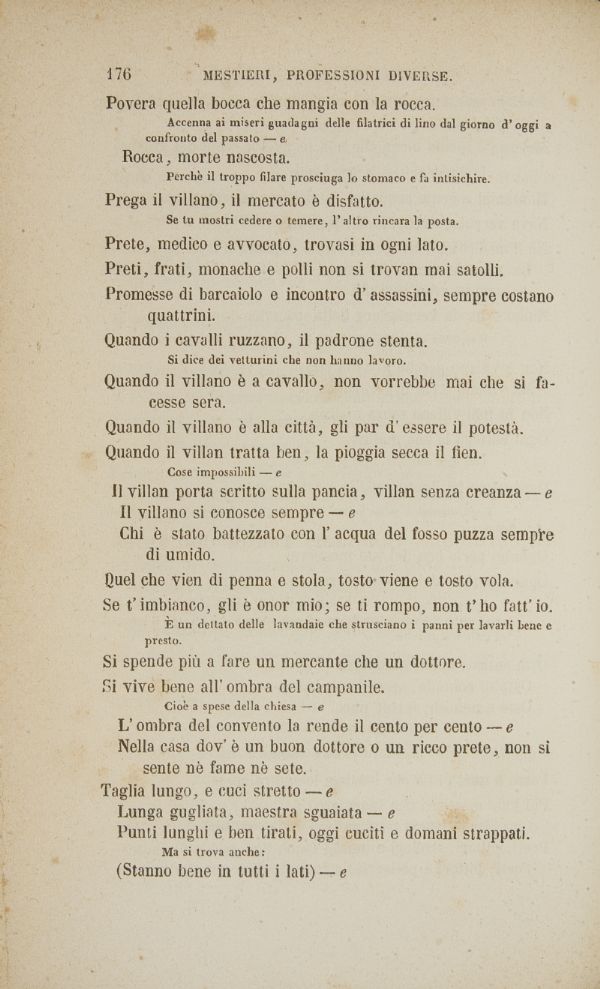 176 MESTIERI, PROFESSIONI DIVERSE.

Povera quella bocca che mangia con la rocca.

Accenna ai miseri guadagni delle filatrici di lino dal giorno d'oggi a confronto del passato — e

Rocca, morte nascosta.

Perchè il troppo filare prosciuga lo stomaco e fa intisichire.

Prega il villano, il mercato è disfatto.

Se tu mostri cedere o temere, l'altro rincara la posta.

Prete, medico e avvocato, trovasi in ogni lato.

Preti, frati, monache e polli non si trovan mai satolli.

Promesse di barcaiolo e incontro d'assassini, sempre costano quattrini.

Quando i cavalli ruzzano, il padrone stenta.

Si dice dei vetturini che non hanno lavoro.

Quando il villano è a cavallo, non vorrebbe mai che si facesse sera.

Quando il villano è alla città, gli par d'essere il potestà.

Quando il villan tratta ben, la pioggia secca il fien.

Cose impossibili — e

Il villan porta scritto sulla pancia, villan senza creanza — e

Il villano si conosce sempre — e

Chi è stato battezzato con l'acqua del fosso puzza sempre di umido.

Quel che vien di penna e stola, tosto viene e tosto vola.

Se t'imbianco, gli è onor mio; se ti rompo, non t'ho fatt'io.

È un dettato delle lavandaie che strusciano i panni per lavarli bene e presto.

Si spende più a fare un mercante che un dottore.

Si vive bene all'ombra del campanile.

Cioè a spese della chiesa — e

L'ombra del convento la rende il cento per cento — e

Nella casa dov'è un buon dottore o un ricco prete, non si sente nè fame nè sete.

Taglia lungo, e cuci stretto — e

Lunga gugliata, maestra sguaiata — e

Punti lunghi e ben tirati, oggi cuciti e domani strappati.

Ma si trova anche:

(Stanno bene in tutti i lati) — e